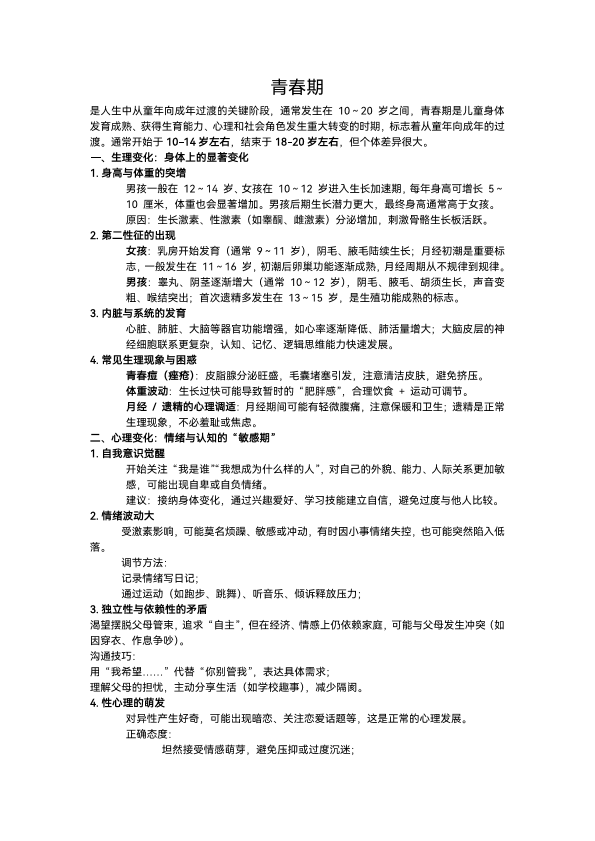 青春期

是人生中从童年向成年过渡的关键阶段，通常发生在 10～20 岁之间，青春期是儿童身体发育成熟、获得生育能力、心理和社会角色发生重大转变的时期，标志着从童年向成年的过渡。通常开始于 10–14 岁左右，结束于 18–20 岁左右，但个体差异很大。

一、生理变化：身体上的显著变化

1. 身高与体重的突增

男孩一般在 12～14 岁、女孩在 10～12 岁进入生长加速期，每年身高可增长 5～10 厘米，体重也会显著增加。男孩后期生长潜力更大，最终身高通常高于女孩。

原因：生长激素、性激素（如睾酮、雌激素）分泌增加，刺激骨骼生长板活跃。

2. 第二性征的出现

女孩：乳房开始发育（通常 9～11 岁），阴毛、腋毛陆续生长；月经初潮是重要标志，一般发生在 11～16 岁，初潮后卵巢功能逐渐成熟，月经周期从不规律到规律。

男孩：睾丸、阴茎逐渐增大（通常 10～12 岁），阴毛、腋毛、胡须生长，声音变粗、喉结突出；首次遗精多发生在 13～15 岁，是生殖功能成熟的标志。

3. 内脏与系统的发育

心脏、肺脏、大脑等器官功能增强，如心率逐渐降低、肺活量增大；大脑皮层的神经细胞联系更复杂，认知、记忆、逻辑思维能力快速发展。

4. 常见生理现象与困惑

青春痘（痤疮）：皮脂腺分泌旺盛，毛囊堵塞引发，注意清洁皮肤，避免挤压。

体重波动：生长过快可能导致暂时的“肥胖感”，合理饮食 + 运动可调节。

月经 / 遗精的心理调适：月经期间可能有轻微腹痛，注意保暖和卫生；遗精是正常生理现象，不必羞耻或焦虑。

二、心理变化：情绪与认知的“敏感期”

1. 自我意识觉醒

开始关注“我是谁”“我想成为什么样的人”，对自己的外貌、能力、人际关系更加敏感，可能出现自卑或自负情绪。

建议：接纳身体变化，通过兴趣爱好、学习技能建立自信，避免过度与他人比较。

2. 情绪波动大

受激素影响，可能莫名烦躁、敏感或冲动，有时因小事情绪失控，也可能突然陷入低落。

调节方法：

记录情绪写日记；

通过运动（如跑步、跳舞）、听音乐、倾诉释放压力；

3. 独立性与依赖性的矛盾

渴望摆脱父母管束，追求“自主”，但在经济、情感上仍依赖家庭，可能与父母发生冲突（如因穿衣、作息争吵）。

沟通技巧：

用“我希望……”代替“你别管我”，表达具体需求；

理解父母的担忧，主动分享生活（如学校趣事），减少隔阂。

4. 性心理的萌发

对异性产生好奇，可能出现暗恋、关注恋爱话题等，这是正常的心理发展。

正确态度：

坦然接受情感萌芽，避免压抑或过度沉迷；